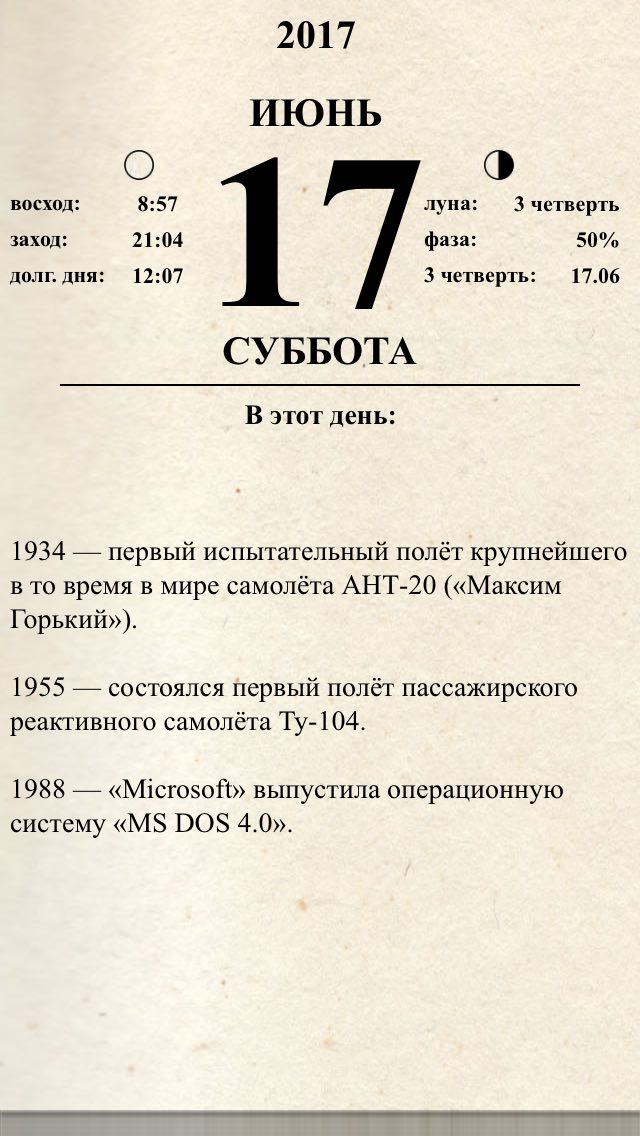 2017

ИЮНЬ

восход: 8:57
заход: 21:04
долг. дня: 12:07

17

луна: 3 четверть
фаза: 50%
3 четверть: 17.06

СУББОТА

В этот день:

1934 — первый испытательный полёт крупнейшего в то время в мире самолёта АНТ-20 («Максим Горький»).

1955 — состоялся первый полёт пассажирского реактивного самолёта Ту-104.

1988 — «Microsoft» выпустила операционную систему «MS DOS 4.0».